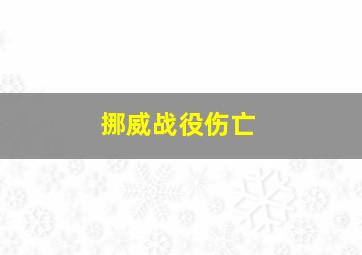 挪威战役伤亡